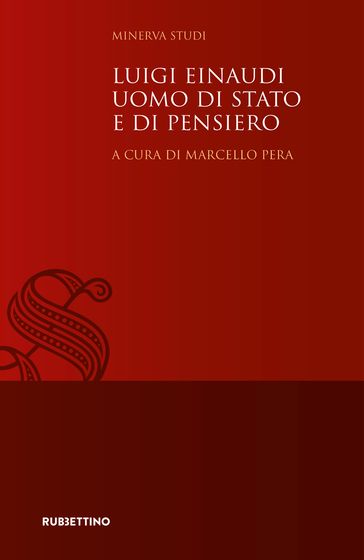 MINERVA STUDI

LUIGI EINAUDI
UOMO DI STATO
E DI PENSIERO

A CURA DI MARCELLO PERA

RUBBETTINO